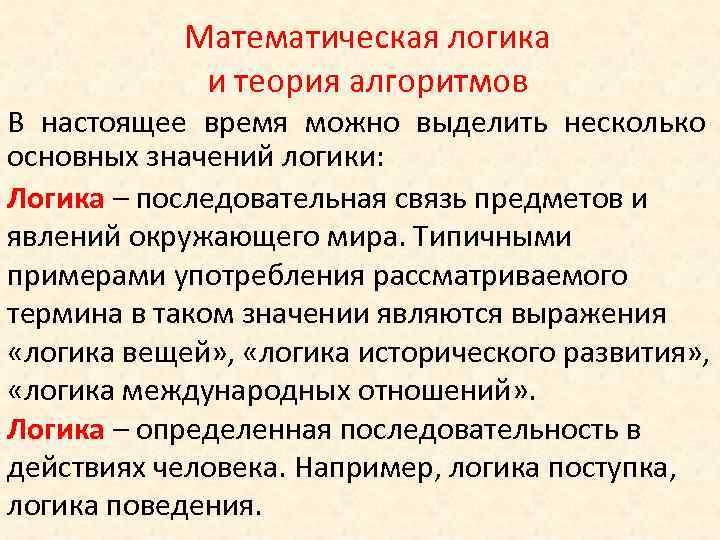 Математическая логика
и теория алгоритмов

В настоящее время можно выделить несколько основных значений логики:

Логика – последовательная связь предметов и явлений окружающего мира. Типичными примерами употребления рассматриваемого термина в таком значении являются выражения «логика вещей», «логика исторического развития», «логика международных отношений».

Логика – определенная последовательность в действиях человека. Например, логика поступка, логика поведения.